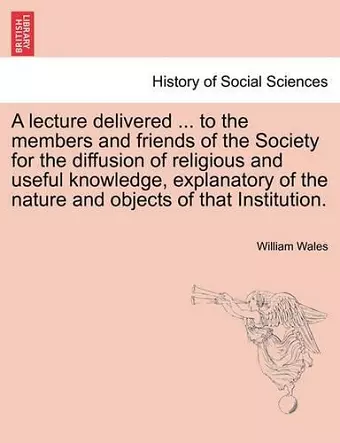 BRITISH LIBRARY

History of Social Sciences

A lecture delivered ... to the members and friends of the Society for the diffusion of religious and useful knowledge, explanatory of the nature and objects of that Institution.

William Wales